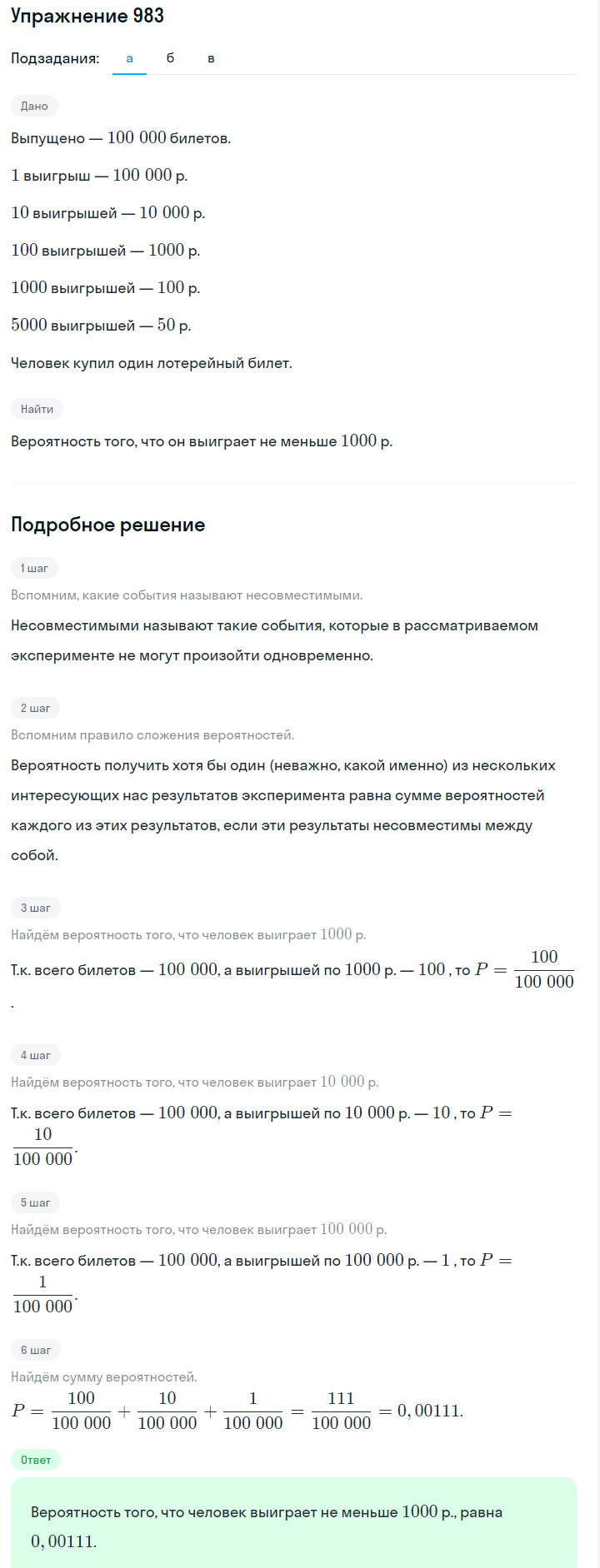 Упражнение 983

Подзадания: а б в

Дано

Выпущено — $100\ 000$ билетов.

$1$ выигрыш — $100\ 000$ р.

$10$ выигрышей — $10\ 000$ р.

$100$ выигрышей — $1000$ р.

$1000$ выигрышей — $100$ р.

$5000$ выигрышей — $50$ р.

Человек купил один лотерейный билет.

Найти

Вероятность того, что он выиграет не меньше $1000$ р.

Подробное решение

1 шаг

Вспомним, какие события называют несовместимыми.

Несовместимыми называют такие события, которые в рассматриваемом эксперименте не могут произойти одновременно.

2 шаг

Вспомним правило сложения вероятностей.

Вероятность получить хотя бы один (неважно, какой именно) из нескольких интересующих нас результатов эксперимента равна сумме вероятностей каждого из этих результатов, если эти результаты несовместимы между собой.

3 шаг

Найдём вероятность того, что человек выиграет $1000$ р.

Т.к. всего билетов — $100\ 000$, а выигрышей по $1000$ р. — $100$ , то $P = \frac{100}{100\ 000}$.

4 шаг

Найдём вероятность того, что человек выиграет $10\ 000$ р.

Т.к. всего билетов — $100\ 000$, а выигрышей по $10\ 000$ р. — $10$ , то $P = \frac{10}{100\ 000}$.

5 шаг

Найдём вероятность того, что человек выиграет $100\ 000$ р.

Т.к. всего билетов — $100\ 000$, а выигрышей по $100\ 000$ р. — $1$ , то $P = \frac{1}{100\ 000}$.

6 шаг

Найдём сумму вероятностей.

$P = \frac{100}{100\ 000} + \frac{10}{100\ 000} + \frac{1}{100\ 000} = \frac{111}{100\ 000} = 0,00111.$

Ответ

Вероятность того, что человек выиграет не меньше $1000$ р., равна $0,00111$.